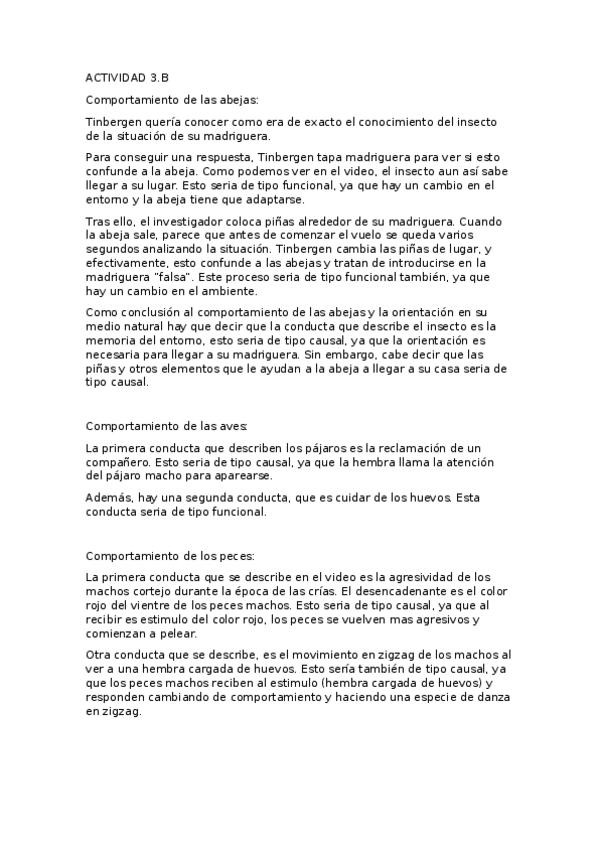 ACTIVIDAD 3.B

Comportamiento de las abejas:

Tinbergen quería conocer como era de exacto el conocimiento del insecto de la situación de su madriguera.

Para conseguir una respuesta, Tinbergen tapa madriguera para ver si esto confunde a la abeja. Como podemos ver en el video, el insecto aun así sabe llegar a su lugar. Esto seria de tipo funcional, ya que hay un cambio en el entorno y la abeja tiene que adaptarse.

Tras ello, el investigador coloca piñas alrededor de su madriguera. Cuando la abeja sale, parece que antes de comenzar el vuelo se queda varios segundos analizando la situación. Tinbergen cambia las piñas de lugar, y efectivamente, esto confunde a las abejas y tratan de introducirse en la madriguera "falsa". Este proceso seria de tipo funcional también, ya que hay un cambio en el ambiente.

Como conclusión al comportamiento de las abejas y la orientación en su medio natural hay que decir que la conducta que describe el insecto es la memoria del entorno, esto seria de tipo causal, ya que la orientación es necesaria para llegar a su madriguera. Sin embargo, cabe decir que las piñas y otros elementos que le ayudan a la abeja a llegar a su casa seria de tipo causal.

Comportamiento de las aves:

La primera conducta que describen los pájaros es la reclamación de un compañero. Esto seria de tipo causal, ya que la hembra llama la atención del pájaro macho para aparearse.

Además, hay una segunda conducta, que es cuidar de los huevos. Esta conducta seria de tipo funcional.

Comportamiento de los peces:

La primera conducta que se describe en el video es la agresividad de los machos cortejo durante la época de las crías. El desencadenante es el color rojo del vientre de los peces machos. Esto seria de tipo causal, ya que al recibir es estimulo del color rojo, los peces se vuelven mas agresivos y comienzan a pelear.

Otra conducta que se describe, es el movimiento en zigzag de los machos al ver a una hembra cargada de huevos. Esto sería también de tipo causal, ya que los peces machos reciben al estimulo (hembra cargada de huevos) y responden cambiando de comportamiento y haciendo una especie de danza en zigzag.